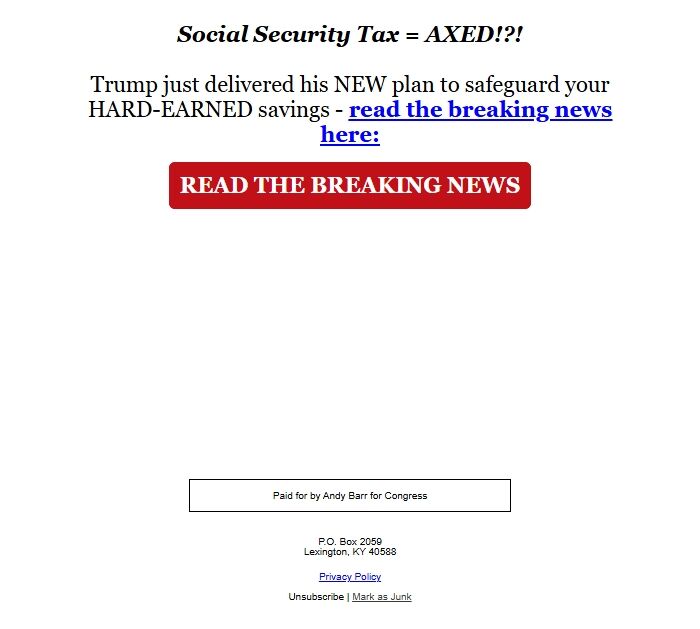 Social Security Tax = AXED!?!

Trump just delivered his NEW plan to safeguard your HARD-EARNED savings - read the breaking news here:

READ THE BREAKING NEWS

Paid for by Andy Barr for Congress

P.O. Box 2059
Lexington, KY 40588

Privacy Policy

Unsubscribe | Mark as Junk